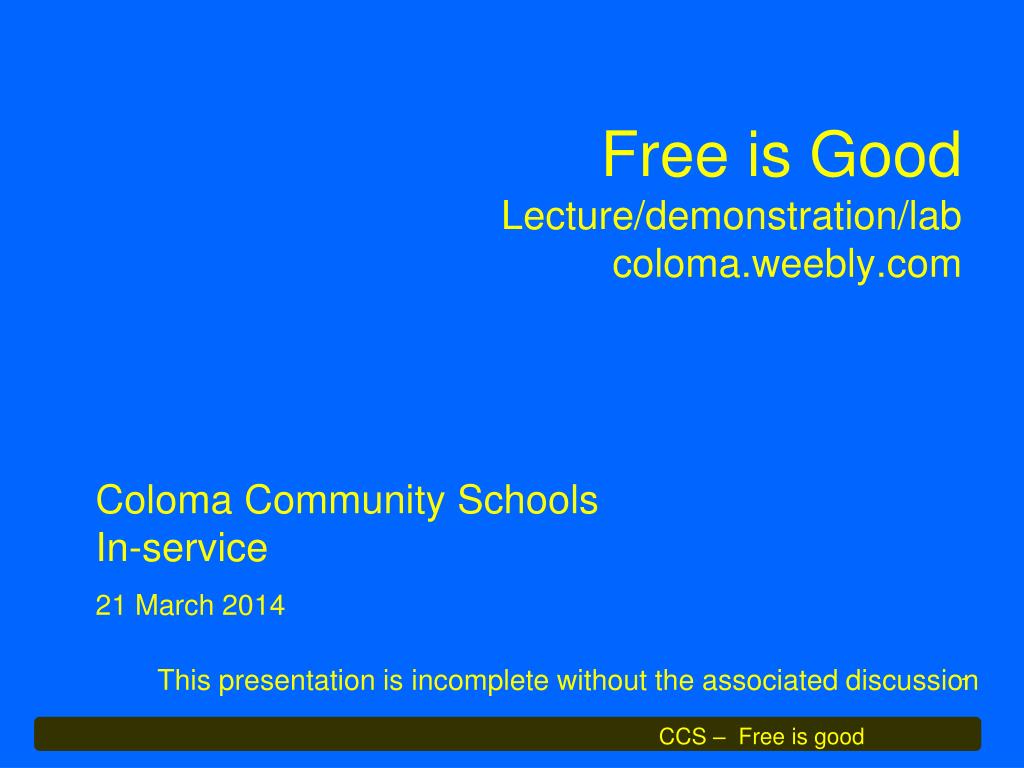 Free is Good
Lecture/demonstration/lab
coloma.weebly.com

Coloma Community Schools
In-service

21 March 2014

This presentation is incomplete without the associated discussion

CCS – Free is good